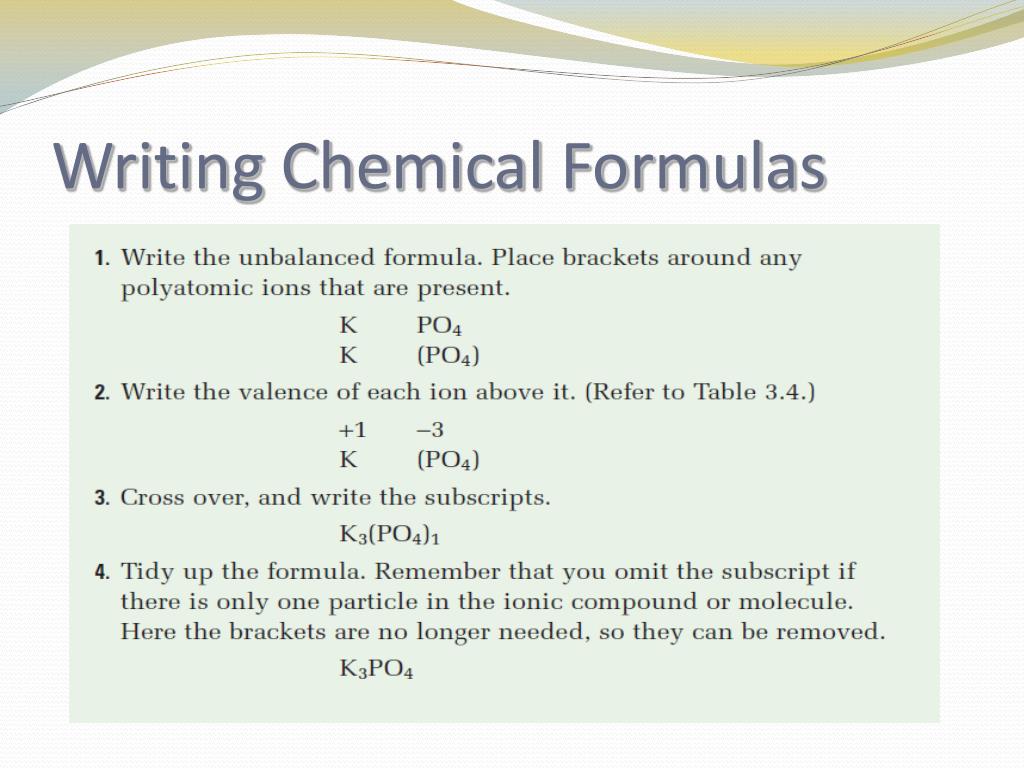 Writing Chemical Formulas

1. Write the unbalanced formula. Place brackets around any polyatomic ions that are present.

K $PO_4$
K $(PO_4)$

2. Write the valence of each ion above it. (Refer to Table 3.4.)

+1 –3
K $(PO_4)$

3. Cross over, and write the subscripts.

$K_3(PO_4)_1$

4. Tidy up the formula. Remember that you omit the subscript if there is only one particle in the ionic compound or molecule. Here the brackets are no longer needed, so they can be removed.

$K_3PO_4$